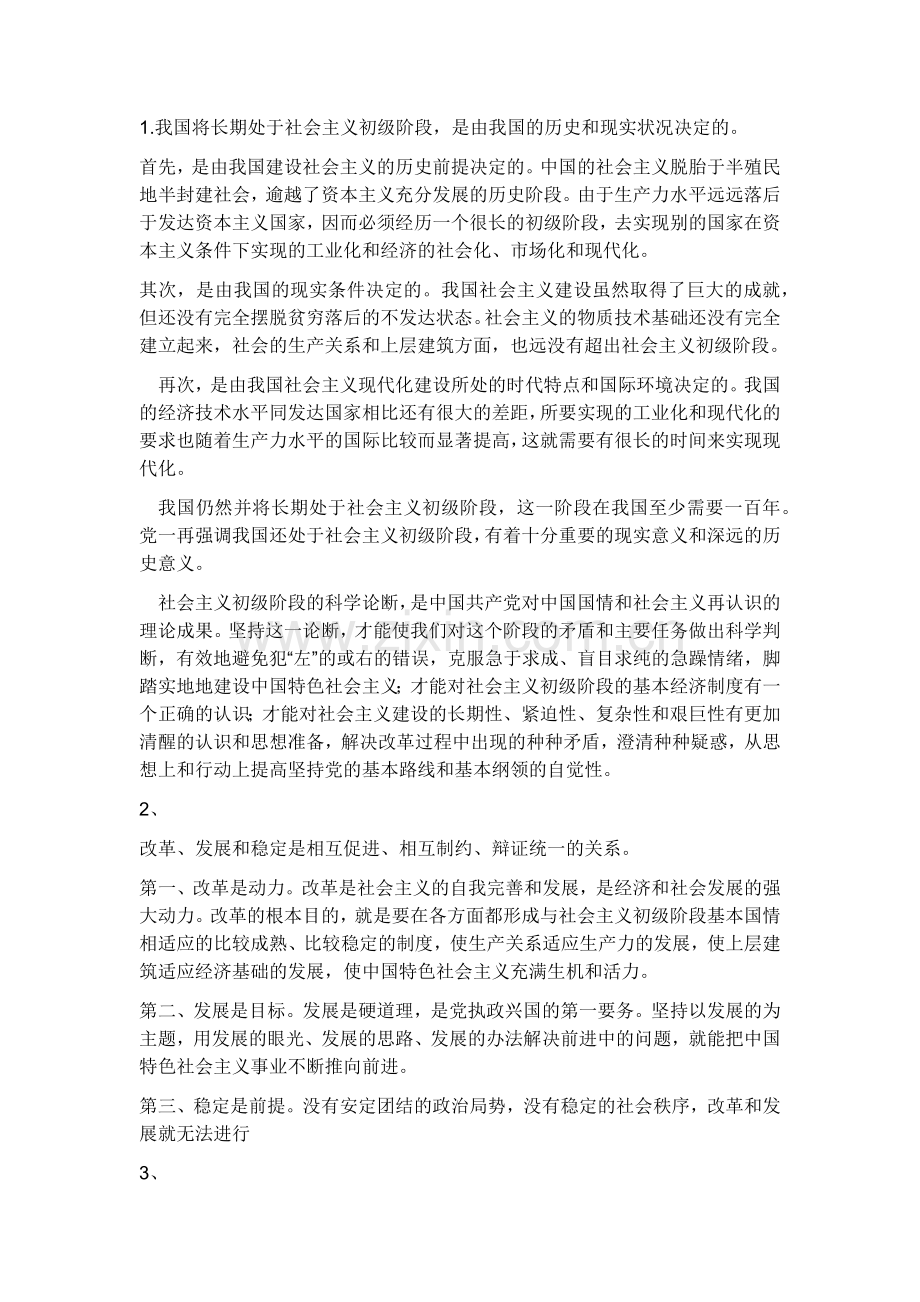 1.我国将长期处于社会主义初级阶段，是由我国的历史和现实状况决定的。

首先，是由我国建设社会主义的历史前提决定的。中国的社会主义脱胎于半殖民地半封建社会，逾越了资本主义充分发展的历史阶段。由于生产力水平远远落后于发达资本主义国家，因而必须经历一个很长的初级阶段，去实现别的国家在资本主义条件下实现的工业化和经济的社会化、市场化和现代化。

其次，是由我国的现实条件决定的。我国社会主义建设虽然取得了巨大的成就，但还没有完全摆脱贫穷落后的不发达状态。社会主义的物质技术基础还没有完全建立起来，社会的生产关系和上层建筑方面，也远没有超出社会主义初级阶段。

再次，是由我国社会主义现代化建设所处的时代特点和国际环境决定的。我国的经济技术水平同发达国家相比还有很大的差距，所要实现的工业化和现代化的要求也随着生产力水平的国际比较而显著提高，这就需要有很长的时间来实现现代化。

我国仍然并将长期处于社会主义初级阶段，这一阶段在我国至少需要一百年。党一再强调我国还处于社会主义初级阶段，有着十分重要的现实意义和深远的历史意义。

社会主义初级阶段的科学论断，是中国共产党对中国国情和社会主义再认识的理论成果。坚持这一论断，才能使我们对这个阶段的矛盾和主要任务做出科学判断，有效地避免犯“左”的或右的错误，克服急于求成、盲目求纯的急躁情绪，脚踏实地地建设中国特色社会主义；才能对社会主义初级阶段的基本经济制度有一个正确的认识；才能对社会主义建设的长期性、紧迫性、复杂性和艰巨性有更加清醒的认识和思想准备，解决改革过程中出现的种种矛盾，澄清种种疑惑，从思想上和行动上提高坚持党的基本路线和基本纲领的自觉性。

2、

改革、发展和稳定是相互促进、相互制约、辩证统一的关系。

第一、改革是动力。改革是社会主义的自我完善和发展，是经济和社会发展的强大动力。改革的根本目的，就是要在各方面都形成与社会主义初级阶段基本国情相适应的比较成熟、比较稳定的制度，使生产关系适应生产力的发展，使上层建筑适应经济基础的发展，使中国特色社会主义充满生机和活力。

第二、发展是目标。发展是硬道理，是党执政兴国的第一要务。坚持以发展的为主题，用发展的眼光、发展的思路、发展的办法解决前进中的问题，就能把中国特色社会主义事业不断推向前进。

第三、稳定是前提。没有安定团结的政治局势，没有稳定的社会秩序，改革和发展就无法进行

3、